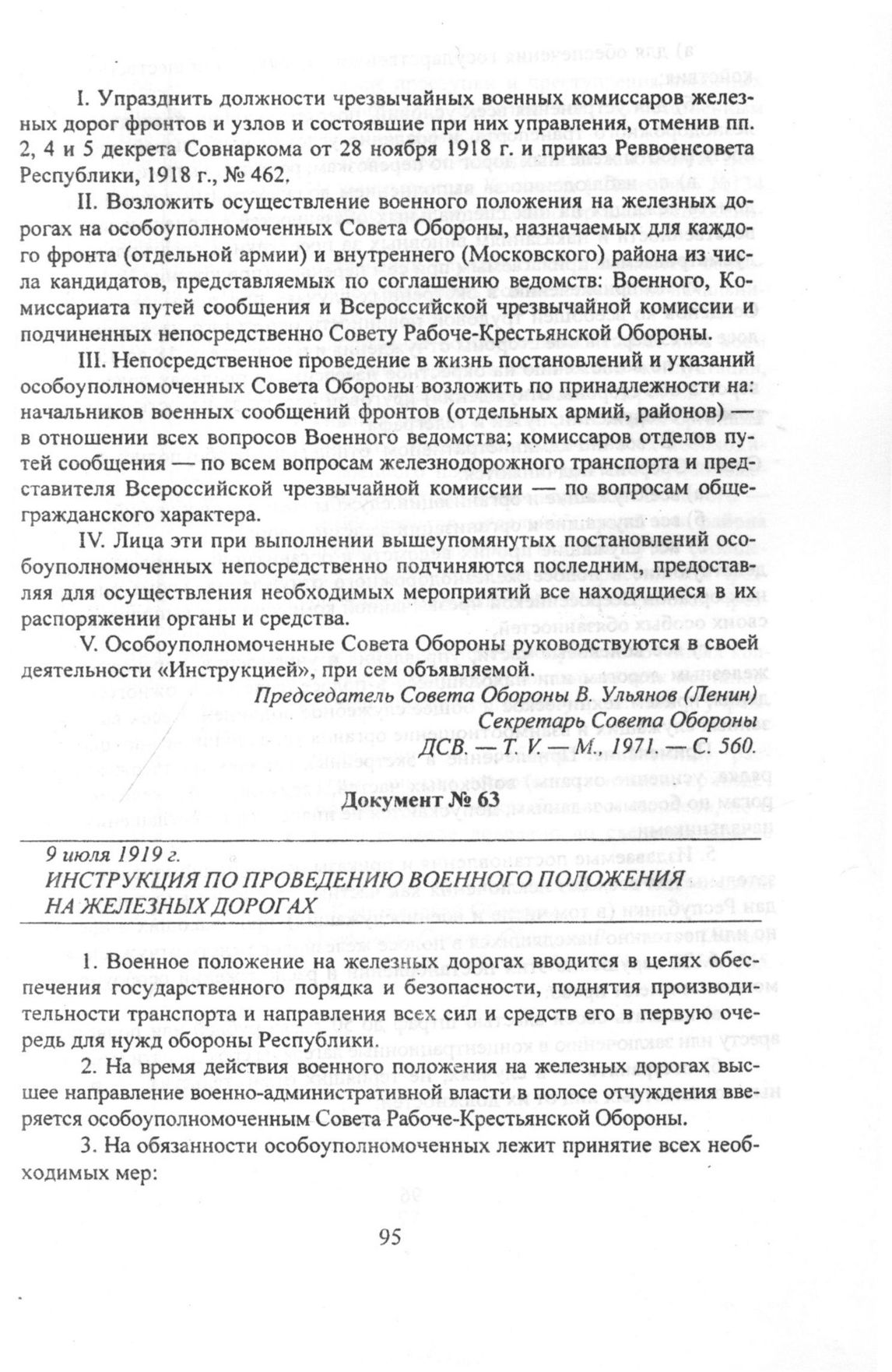 I. Упразднить должности чрезвычайных военных комиссаров железных дорог фронтов и узлов и состоявшие при них управления, отменив пп. 2, 4 и 5 декрета Совнаркома от 28 ноября 1918 г. и приказ Реввоенсовета Республики, 1918 г., № 462.

II. Возложить осуществление военного положения на железных дорогах на особоуполномоченных Совета Обороны, назначаемых для каждого фронта (отдельной армии) и внутреннего (Московского) района из числа кандидатов, представляемых по соглашению ведомств: Военного, Комиссариата путей сообщения и Всероссийской чрезвычайной комиссии и подчиненных непосредственно Совету Рабоче-Крестьянской Обороны.

III. Непосредственное проведение в жизнь постановлений и указаний особоуполномоченных Совета Обороны возложить по принадлежности на: начальников военных сообщений фронтов (отдельных армий, районов) — в отношении всех вопросов Военного ведомства; комиссаров отделов путей сообщения — по всем вопросам железнодорожного транспорта и представителя Всероссийской чрезвычайной комиссии — по вопросам общегражданского характера.

IV. Лица эти при выполнении вышеупомянутых постановлений особоуполномоченных непосредственно подчиняются последним, предоставляя для осуществления необходимых мероприятий все находящиеся в их распоряжении органы и средства.

V. Особоуполномоченные Совета Обороны руководствуются в своей деятельности «Инструкцией», при сем объявляемой.

Председатель Совета Обороны В. Ульянов (Ленин)
Секретарь Совета Обороны
ДСВ. — Т. V. — М., 1971. — С. 560.

Документ № 63

9 июля 1919 г.
ИНСТРУКЦИЯ ПО ПРОВЕДЕНИЮ ВОЕННОГО ПОЛОЖЕНИЯ НА ЖЕЛЕЗНЫХ ДОРОГАХ

1. Военное положение на железных дорогах вводится в целях обеспечения государственного порядка и безопасности, поднятия производительности транспорта и направления всех сил и средств его в первую очередь для нужд обороны Республики.

2. На время действия военного положения на железных дорогах высшее направление военно-административной власти в полосе отчуждения вверяется особоуполномоченным Совета Рабоче-Крестьянской Обороны.

3. На обязанности особоуполномоченных лежит принятие всех необходимых мер:

95